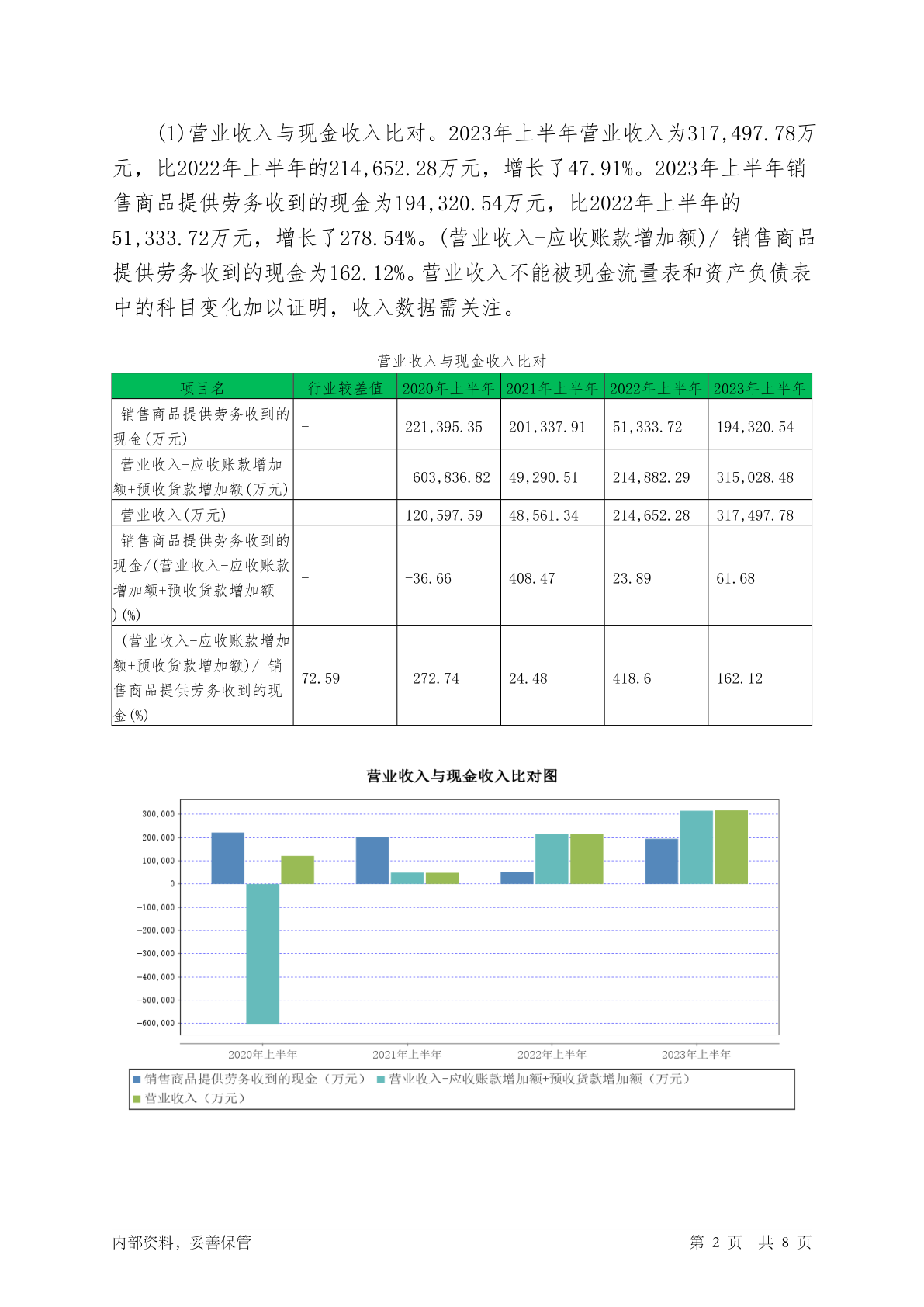 (1)营业收入与现金收入比对。2023年上半年营业收入为317,497.78万元，比2022年上半年的214,652.28万元，增长了47.91%。2023年上半年销售商品提供劳务收到的现金为194,320.54万元，比2022年上半年的51,333.72万元，增长了278.54%。(营业收入-应收账款增加额)/ 销售商品提供劳务收到的现金为162.12%。营业收入不能被现金流量表和资产负债表中的科目变化加以证明，收入数据需关注。

营业收入与现金收入比对

| 项目名 | 行业较差值 | 2020年上半年 | 2021年上半年 | 2022年上半年 | 2023年上半年 |
|---|---|---|---|---|---|
| 销售商品提供劳务收到的现金(万元) | - | 221,395.35 | 201,337.91 | 51,333.72 | 194,320.54 |
| 营业收入-应收账款增加额+预收货款增加额(万元) | - | -603,836.82 | 49,290.51 | 214,882.29 | 315,028.48 |
| 营业收入(万元) | - | 120,597.59 | 48,561.34 | 214,652.28 | 317,497.78 |
| 销售商品提供劳务收到的现金/(营业收入-应收账款增加额+预收货款增加额)(%) | - | -36.66 | 408.47 | 23.89 | 61.68 |
| (营业收入-应收账款增加额+预收货款增加额)/ 销售商品提供劳务收到的现金(%) | 72.59 | -272.74 | 24.48 | 418.6 | 162.12 |

营业收入与现金收入比对图

300,000
200,000
100,000
0
-100,000
-200,000
-300,000
-400,000
-500,000
-600,000

2020年上半年 2021年上半年 2022年上半年 2023年上半年

销售商品提供劳务收到的现金（万元） 营业收入-应收账款增加额+预收货款增加额（万元） 营业收入（万元）

内部资料，妥善保管 第 2 页 共 8 页